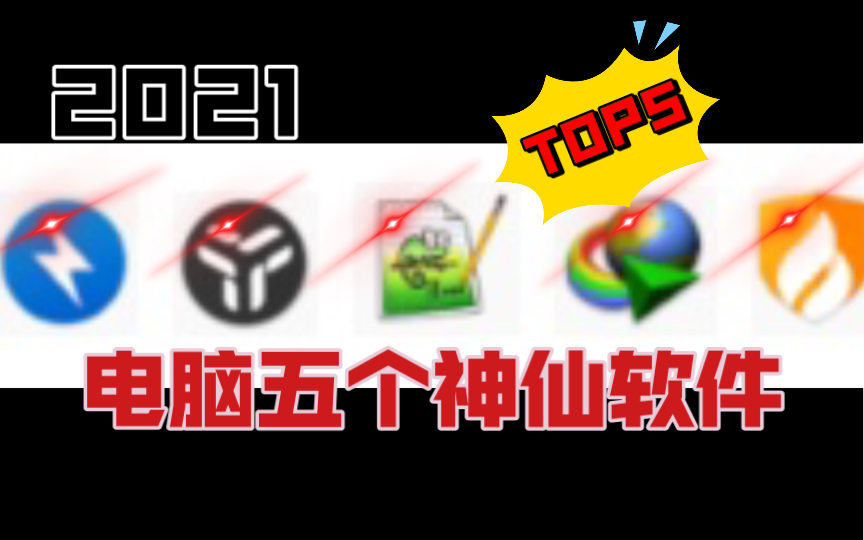 2021

TOP5

电脑五个神仙软件